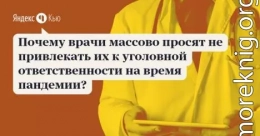 Яндекс Кью

Почему врачи массово просят не привлекать их к уголовной ответственности на время пандемии?

moreknig.org